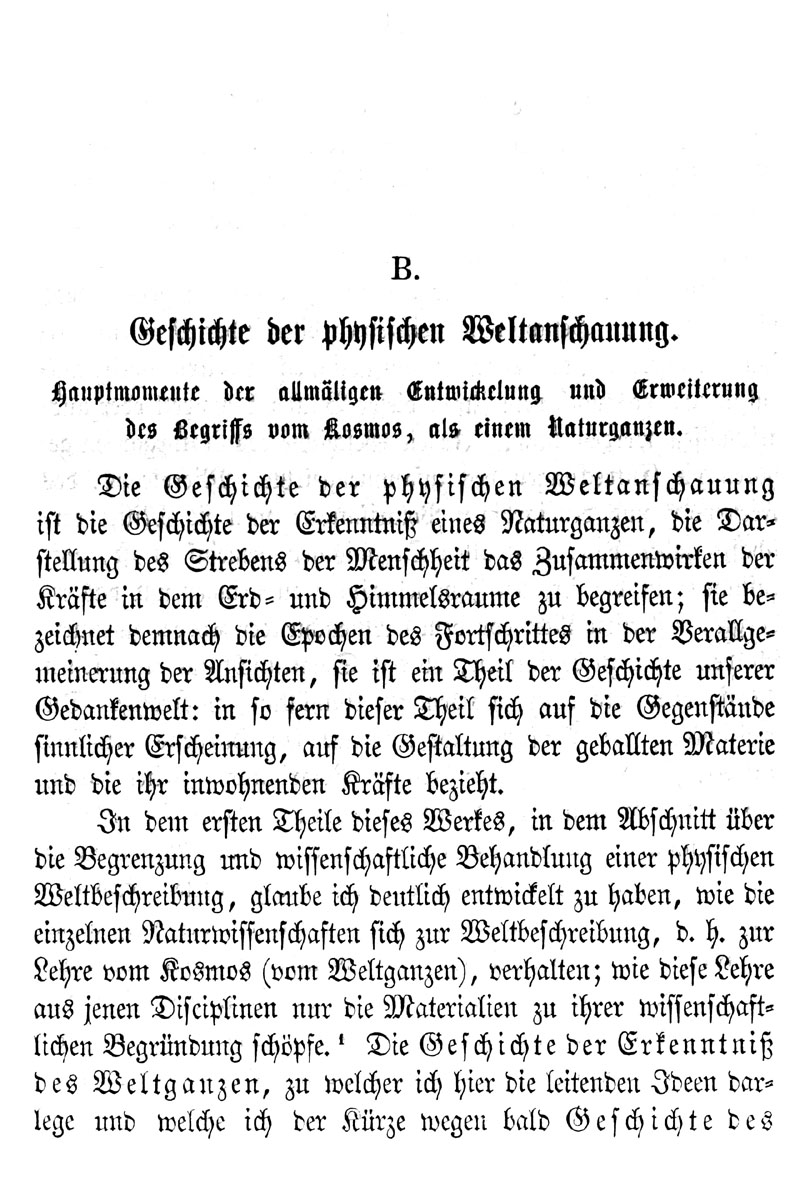 B.

Geschichte der physischen Weltanschauung.

Hauptmomente der allmäligen Entwickelung und Erweiterung des Begriffs vom Kosmos, als einem Naturganzen.

Die Geschichte der physischen Weltanschauung ist die Geschichte der Erkenntniß eines Naturganzen, die Darstellung des Strebens der Menschheit das Zusammenwirken der Kräfte in dem Erd- und Himmelsraume zu begreifen; sie bezeichnet demnach die Epochen des Fortschrittes in der Verallgemeinerung der Ansichten, sie ist ein Theil der Geschichte unserer Gedankenwelt: in so fern dieser Theil sich auf die Gegenstände sinnlicher Erscheinung, auf die Gestaltung der geballten Materie und die ihr inwohnenden Kräfte bezieht.

In dem ersten Theile dieses Werkes, in dem Abschnitt über die Begrenzung und wissenschaftliche Behandlung einer physischen Weltbeschreibung, glaube ich deutlich entwickelt zu haben, wie die einzelnen Naturwissenschaften sich zur Weltbeschreibung, d. h. zur Lehre vom Kosmos (vom Weltganzen), verhalten; wie diese Lehre aus jenen Disciplinen nur die Materialien zu ihrer wissenschaftlichen Begründung schöpfe.$^{1}$ Die Geschichte der Erkenntniß des Weltganzen, zu welcher ich hier die leitenden Ideen darlege und welche ich der Kürze wegen bald Geschichte des